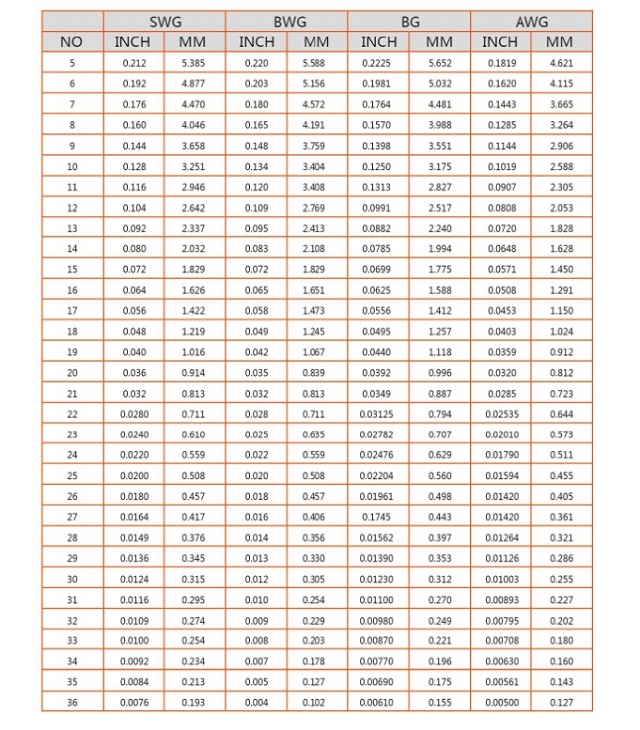 | | SWG | | BWG | | BG | | AWG | |
|---|---|---|---|---|---|---|---|---|
| NO | INCH | MM | INCH | MM | INCH | MM | INCH | MM |
| 5 | 0.212 | 5.385 | 0.220 | 5.588 | 0.2225 | 5.652 | 0.1819 | 4.621 |
| 6 | 0.192 | 4.877 | 0.203 | 5.156 | 0.1981 | 5.032 | 0.1620 | 4.115 |
| 7 | 0.176 | 4.470 | 0.180 | 4.572 | 0.1764 | 4.481 | 0.1443 | 3.665 |
| 8 | 0.160 | 4.046 | 0.165 | 4.191 | 0.1570 | 3.988 | 0.1285 | 3.264 |
| 9 | 0.144 | 3.658 | 0.148 | 3.759 | 0.1398 | 3.551 | 0.1144 | 2.906 |
| 10 | 0.128 | 3.251 | 0.134 | 3.404 | 0.1250 | 3.175 | 0.1019 | 2.588 |
| 11 | 0.116 | 2.946 | 0.120 | 3.408 | 0.1313 | 2.827 | 0.0907 | 2.305 |
| 12 | 0.104 | 2.642 | 0.109 | 2.769 | 0.0991 | 2.517 | 0.0808 | 2.053 |
| 13 | 0.092 | 2.337 | 0.095 | 2.413 | 0.0882 | 2.240 | 0.0720 | 1.828 |
| 14 | 0.080 | 2.032 | 0.083 | 2.108 | 0.0785 | 1.994 | 0.0648 | 1.628 |
| 15 | 0.072 | 1.829 | 0.072 | 1.829 | 0.0699 | 1.775 | 0.0571 | 1.450 |
| 16 | 0.064 | 1.626 | 0.065 | 1.651 | 0.0625 | 1.588 | 0.0508 | 1.291 |
| 17 | 0.056 | 1.422 | 0.058 | 1.473 | 0.0556 | 1.412 | 0.0453 | 1.150 |
| 18 | 0.048 | 1.219 | 0.049 | 1.245 | 0.0495 | 1.257 | 0.0403 | 1.024 |
| 19 | 0.040 | 1.016 | 0.042 | 1.067 | 0.0440 | 1.118 | 0.0359 | 0.912 |
| 20 | 0.036 | 0.914 | 0.035 | 0.839 | 0.0392 | 0.996 | 0.0320 | 0.812 |
| 21 | 0.032 | 0.813 | 0.032 | 0.813 | 0.0349 | 0.887 | 0.0285 | 0.723 |
| 22 | 0.0280 | 0.711 | 0.028 | 0.711 | 0.03125 | 0.794 | 0.02535 | 0.644 |
| 23 | 0.0240 | 0.610 | 0.025 | 0.635 | 0.02782 | 0.707 | 0.02010 | 0.573 |
| 24 | 0.0220 | 0.559 | 0.022 | 0.559 | 0.02476 | 0.629 | 0.01790 | 0.511 |
| 25 | 0.0200 | 0.508 | 0.020 | 0.508 | 0.02204 | 0.560 | 0.01594 | 0.455 |
| 26 | 0.0180 | 0.457 | 0.018 | 0.457 | 0.01961 | 0.498 | 0.01420 | 0.405 |
| 27 | 0.0164 | 0.417 | 0.016 | 0.406 | 0.1745 | 0.443 | 0.01420 | 0.361 |
| 28 | 0.0149 | 0.376 | 0.014 | 0.356 | 0.01562 | 0.397 | 0.01264 | 0.321 |
| 29 | 0.0136 | 0.345 | 0.013 | 0.330 | 0.01390 | 0.353 | 0.01126 | 0.286 |
| 30 | 0.0124 | 0.315 | 0.012 | 0.305 | 0.01230 | 0.312 | 0.01003 | 0.255 |
| 31 | 0.0116 | 0.295 | 0.010 | 0.254 | 0.01100 | 0.270 | 0.00893 | 0.227 |
| 32 | 0.0109 | 0.274 | 0.009 | 0.229 | 0.00980 | 0.249 | 0.00795 | 0.202 |
| 33 | 0.0100 | 0.254 | 0.008 | 0.203 | 0.00870 | 0.221 | 0.00708 | 0.180 |
| 34 | 0.0092 | 0.234 | 0.007 | 0.178 | 0.00770 | 0.196 | 0.00630 | 0.160 |
| 35 | 0.0084 | 0.213 | 0.005 | 0.127 | 0.00690 | 0.175 | 0.00561 | 0.143 |
| 36 | 0.0076 | 0.193 | 0.004 | 0.102 | 0.00610 | 0.155 | 0.00500 | 0.127 |